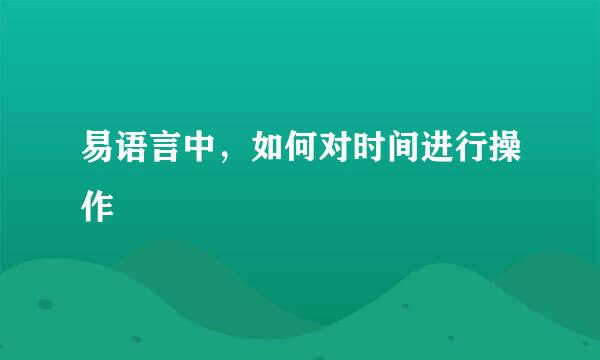 易语言中，如何对时间进行操作